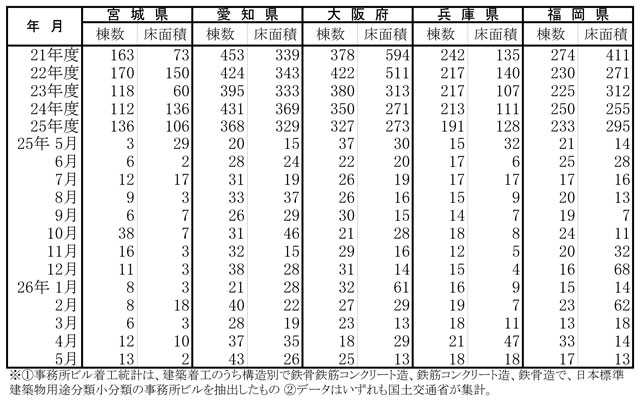 | 年　月 | 宮城県 棟数 | 宮城県 床面積 | 愛知県 棟数 | 愛知県 床面積 | 大阪府 棟数 | 大阪府 床面積 | 兵庫県 棟数 | 兵庫県 床面積 | 福岡県 棟数 | 福岡県 床面積 |
|---|---|---|---|---|---|---|---|---|---|---|
| 21年度 | 163 | 73 | 453 | 339 | 378 | 594 | 242 | 135 | 274 | 411 |
| 22年度 | 170 | 150 | 424 | 343 | 422 | 511 | 217 | 140 | 230 | 271 |
| 23年度 | 118 | 60 | 395 | 333 | 380 | 313 | 217 | 107 | 225 | 312 |
| 24年度 | 112 | 136 | 431 | 369 | 350 | 271 | 213 | 111 | 250 | 255 |
| 25年度 | 136 | 106 | 368 | 329 | 327 | 273 | 191 | 128 | 233 | 295 |
| 25年 5月 | 3 | 29 | 20 | 15 | 37 | 30 | 15 | 32 | 21 | 14 |
| 6月 | 6 | 2 | 28 | 24 | 22 | 20 | 17 | 6 | 25 | 28 |
| 7月 | 12 | 17 | 31 | 19 | 26 | 19 | 17 | 17 | 17 | 16 |
| 8月 | 9 | 3 | 33 | 37 | 26 | 16 | 15 | 9 | 20 | 13 |
| 9月 | 6 | 7 | 26 | 29 | 30 | 15 | 14 | 7 | 19 | 7 |
| 10月 | 38 | 7 | 31 | 46 | 21 | 28 | 18 | 8 | 24 | 11 |
| 11月 | 16 | 3 | 32 | 15 | 29 | 16 | 12 | 5 | 20 | 32 |
| 12月 | 11 | 3 | 38 | 28 | 31 | 14 | 15 | 4 | 16 | 68 |
| 26年 1月 | 8 | 3 | 21 | 28 | 32 | 61 | 16 | 9 | 15 | 14 |
| 2月 | 8 | 18 | 40 | 22 | 27 | 29 | 19 | 7 | 23 | 62 |
| 3月 | 6 | 3 | 28 | 19 | 23 | 13 | 18 | 11 | 13 | 18 |
| 4月 | 12 | 10 | 37 | 35 | 18 | 29 | 21 | 47 | 33 | 14 |
| 5月 | 13 | 2 | 43 | 26 | 25 | 13 | 18 | 18 | 17 | 13 |

※①事務所ビル着工統計は、建築着工のうち構造別で鉄骨鉄筋コンクリート造、鉄筋コンクリート造、鉄骨造で、日本標準建築物用途分類小分類の事務所ビルを抽出したもの ②データはいずれも国土交通省が集計。